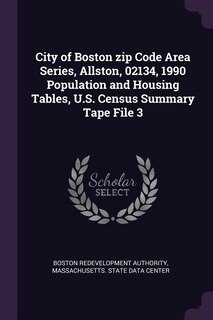 City of Boston zip Code Area Series, Allston, 02134, 1990 Population and Housing Tables, U.S. Census Summary Tape File 3

Scholar SELECT

BOSTON REDEVELOPMENT AUTHORITY, MASSACHUSETTS. STATE DATA CENTER